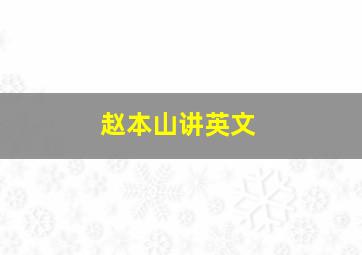 赵本山讲英文